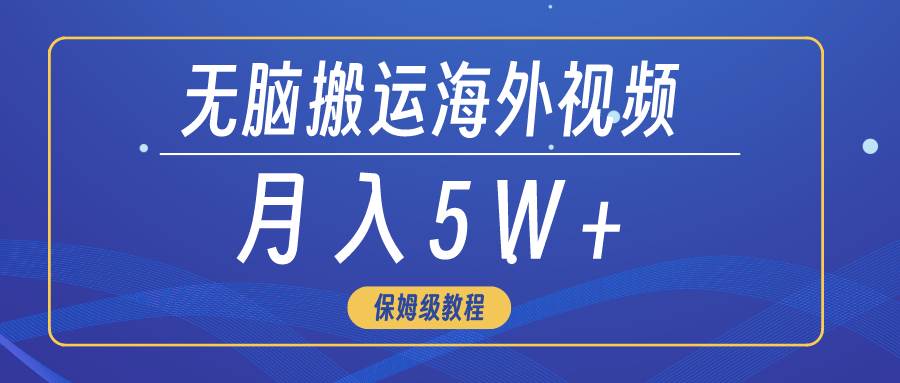 无脑搬运海外视频

月入5W+

保姆级教程